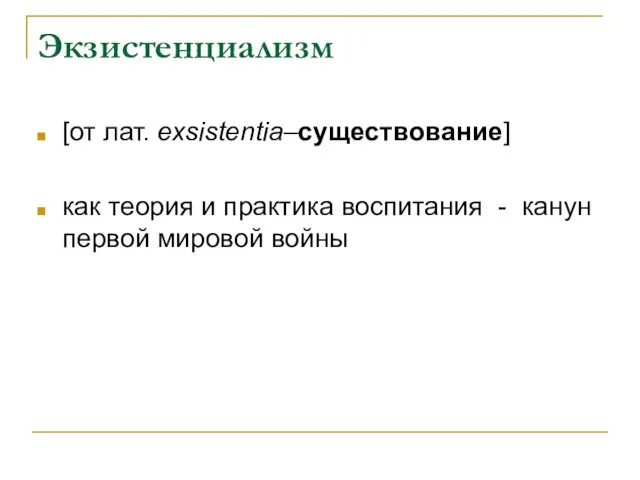 Экзистенциализм

[от лат. exsistentia–существование]

как теория и практика воспитания - канун первой мировой войны